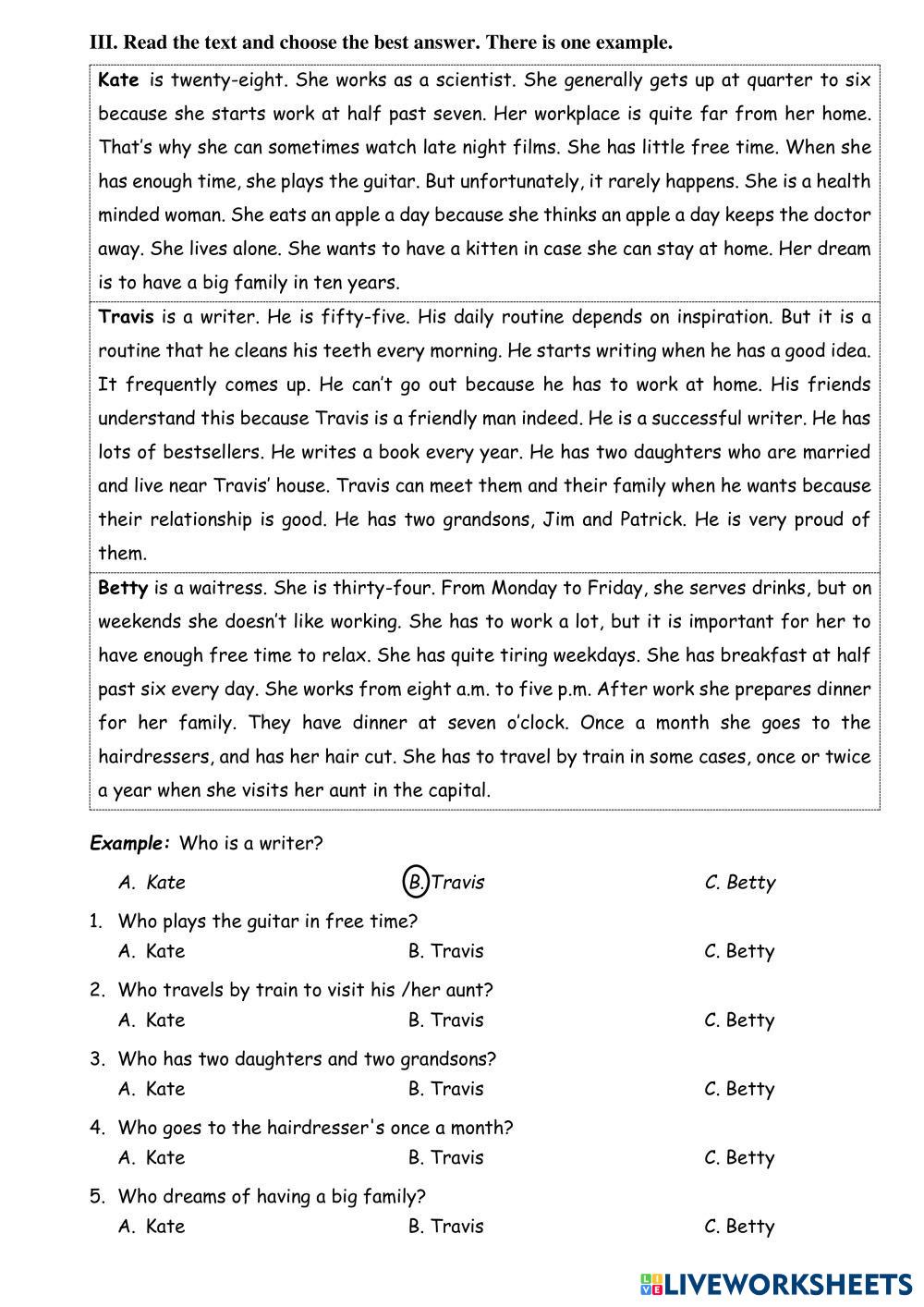 III. Read the text and choose the best answer. There is one example.

Kate is twenty-eight. She works as a scientist. She generally gets up at quarter to six because she starts work at half past seven. Her workplace is quite far from her home. That's why she can sometimes watch late night films. She has little free time. When she has enough time, she plays the guitar. But unfortunately, it rarely happens. She is a health minded woman. She eats an apple a day because she thinks an apple a day keeps the doctor away. She lives alone. She wants to have a kitten in case she can stay at home. Her dream is to have a big family in ten years.

Travis is a writer. He is fifty-five. His daily routine depends on inspiration. But it is a routine that he cleans his teeth every morning. He starts writing when he has a good idea. It frequently comes up. He can't go out because he has to work at home. His friends understand this because Travis is a friendly man indeed. He is a successful writer. He has lots of bestsellers. He writes a book every year. He has two daughters who are married and live near Travis' house. Travis can meet them and their family when he wants because their relationship is good. He has two grandsons, Jim and Patrick. He is very proud of them.

Betty is a waitress. She is thirty-four. From Monday to Friday, she serves drinks, but on weekends she doesn't like working. She has to work a lot, but it is important for her to have enough free time to relax. She has quite tiring weekdays. She has breakfast at half past six every day. She works from eight a.m. to five p.m. After work she prepares dinner for her family. They have dinner at seven o'clock. Once a month she goes to the hairdressers, and has her hair cut. She has to travel by train in some cases, once or twice a year when she visits her aunt in the capital.

Example: Who is a writer?
A. Kate B. Travis C. Betty

1. Who plays the guitar in free time?
A. Kate B. Travis C. Betty

2. Who travels by train to visit his /her aunt?
A. Kate B. Travis C. Betty

3. Who has two daughters and two grandsons?
A. Kate B. Travis C. Betty

4. Who goes to the hairdresser's once a month?
A. Kate B. Travis C. Betty

5. Who dreams of having a big family?
A. Kate B. Travis C. Betty

LIVEWORKSHEETS